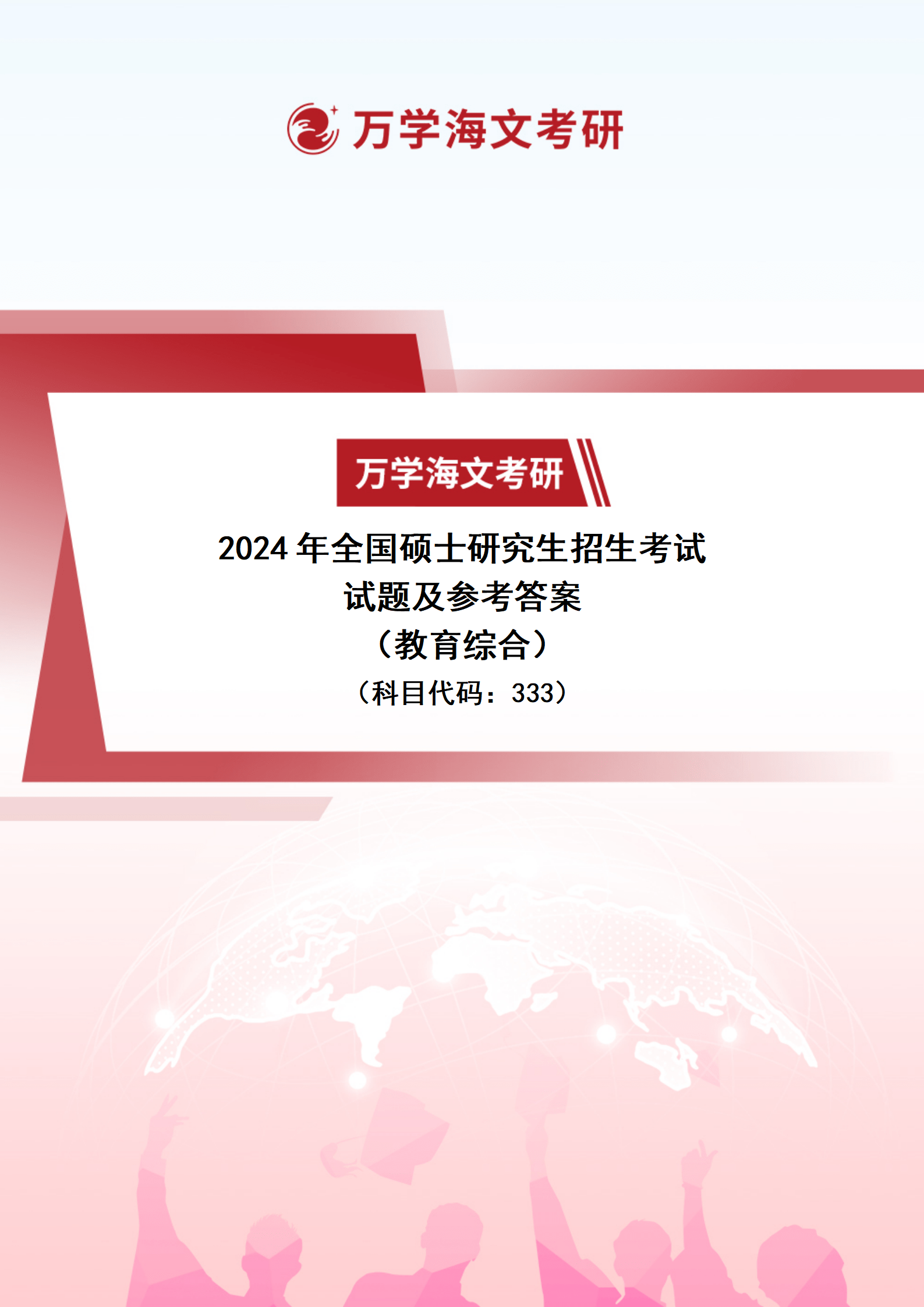 万学海文考研

万学海文考研

2024 年全国硕士研究生招生考试
试题及参考答案
（教育综合）
（科目代码：333）